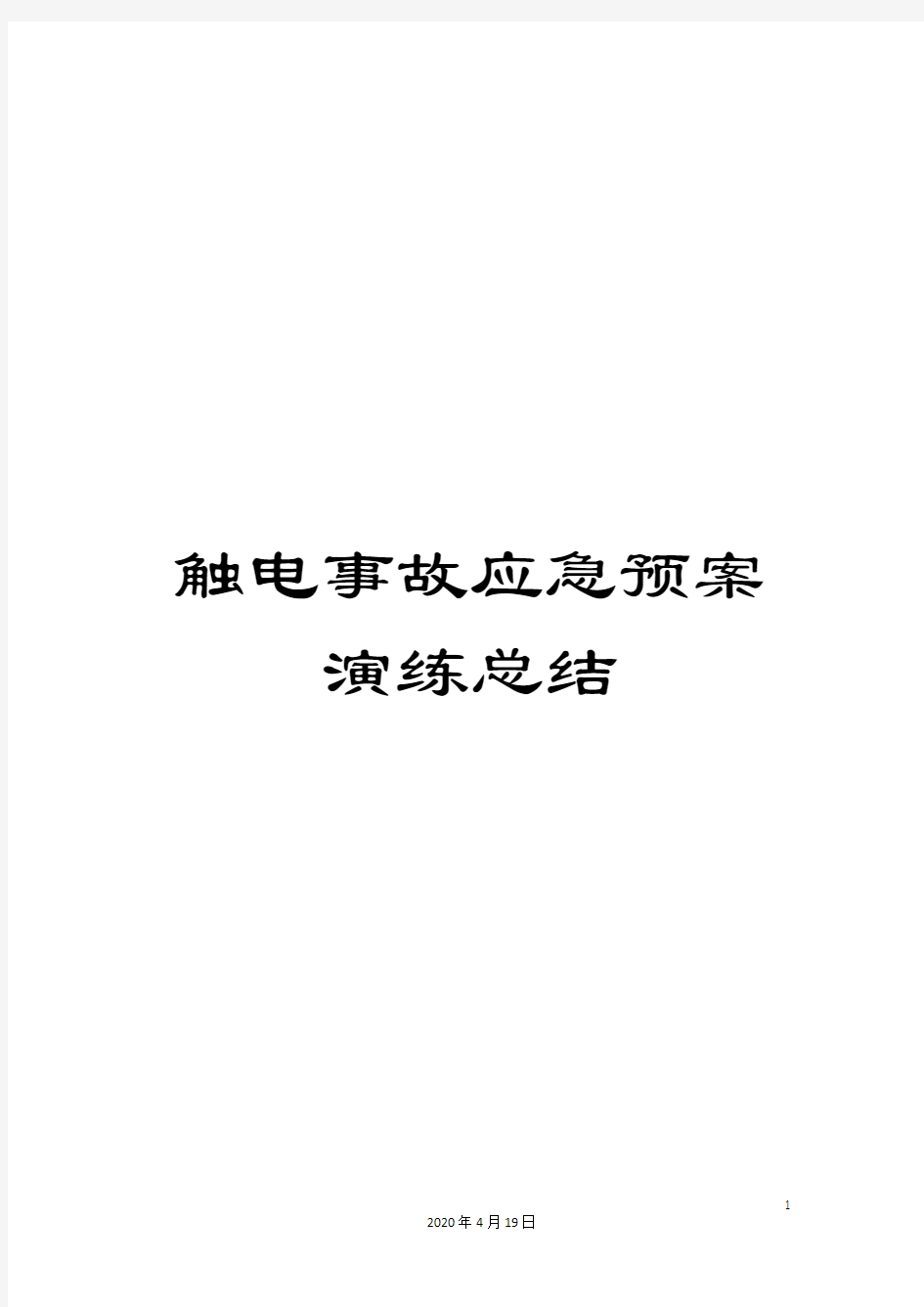 触电事故应急预案演练总结

1

2020年4月19日